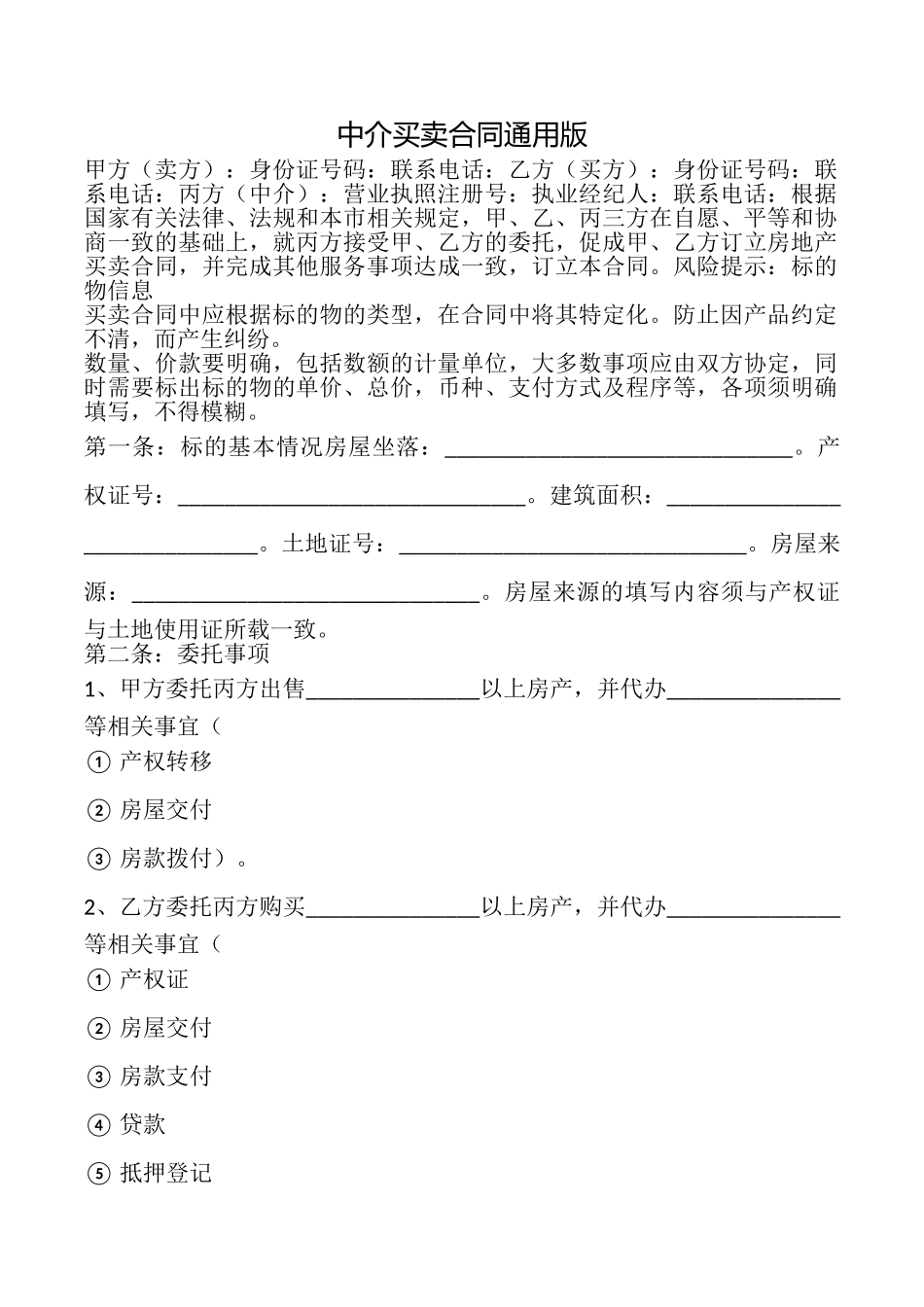 中介买卖合同通用版

甲方（卖方）：身份证号码：联系电话：乙方（买方）：身份证号码：联系电话：丙方（中介）：营业执照注册号：执业经纪人：联系电话：根据国家有关法律、法规和本市相关规定，甲、乙、丙三方在自愿、平等和协商一致的基础上，就丙方接受甲、乙方的委托，促成甲、乙方订立房地产买卖合同，并完成其他服务事项达成一致，订立本合同。风险提示：标的物信息

买卖合同中应根据标的物的类型，在合同中将其特定化。防止因产品约定不清，而产生纠纷。

数量、价款要明确，包括数额的计量单位，大多数事项应由双方协定，同时需要标出标的物的单价、总价，币种、支付方式及程序等，各项须明确填写，不得模糊。

第一条：标的基本情况房屋坐落：______________________________。产权证号：______________________________。建筑面积：______________________________。土地证号：______________________________。房屋来源：______________________________。房屋来源的填写内容须与产权证与土地使用证所载一致。

第二条：委托事项

1、甲方委托丙方出售_______________以上房产，并代办_______________等相关事宜（

① 产权转移

② 房屋交付

③ 房款拨付）。

2、乙方委托丙方购买_______________以上房产，并代办_______________等相关事宜（

① 产权证

② 房屋交付

③ 房款支付

④ 贷款

⑤ 抵押登记